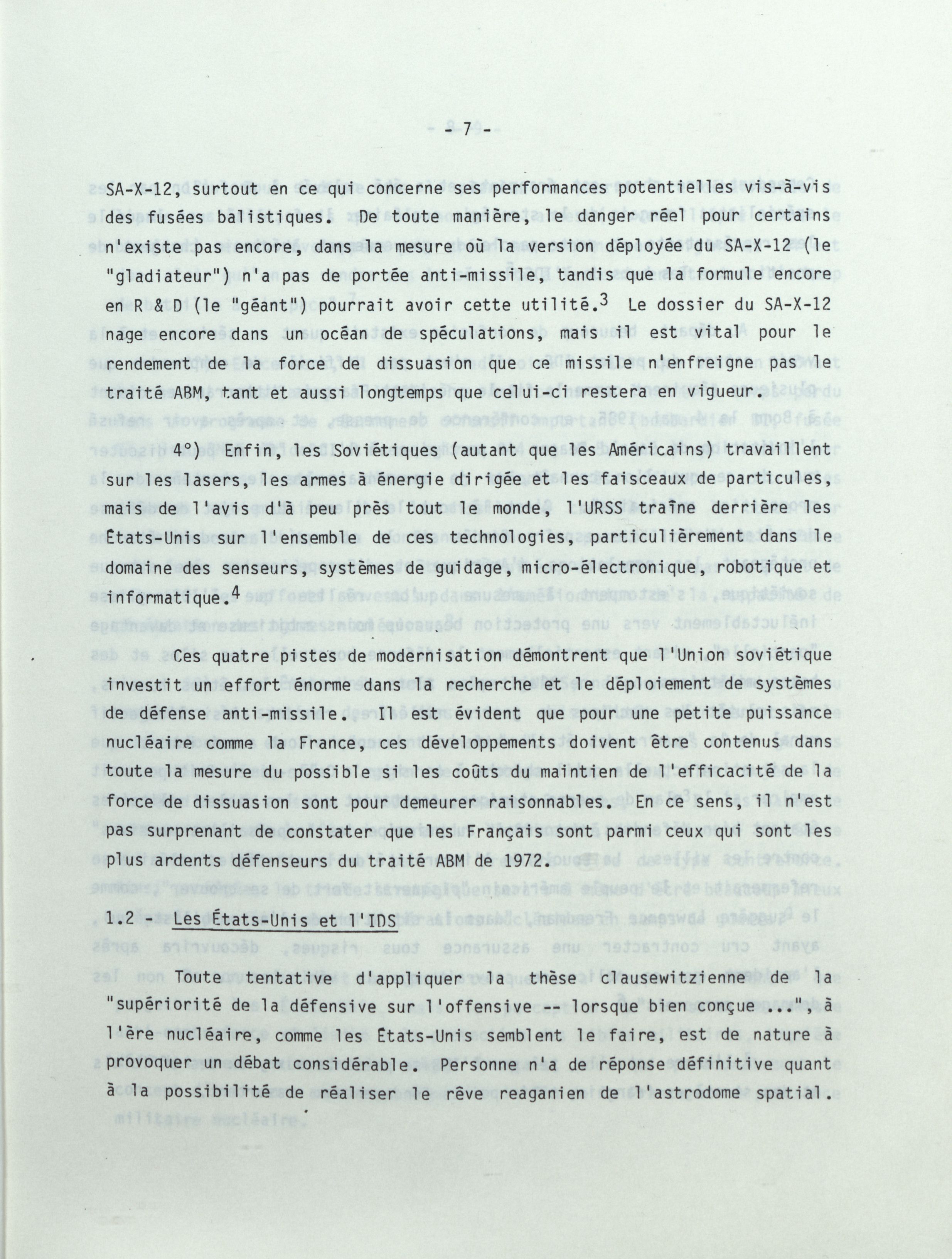 - 7 -

SA-X-12, surtout en ce qui concerne ses performances potentielles vis-à-vis des fusées balistiques. De toute manière, le danger réel pour certains n'existe pas encore, dans la mesure où la version déployée du SA-X-12 (le "gladiateur") n'a pas de portée anti-missile, tandis que la formule encore en R & D (le "géant") pourrait avoir cette utilité.$^3$ Le dossier du SA-X-12 nage encore dans un océan de spéculations, mais il est vital pour le rendement de la force de dissuasion que ce missile n'enfreigne pas le traité ABM, tant et aussi longtemps que celui-ci restera en vigueur.

4°) Enfin, les Soviétiques (autant que les Américains) travaillent sur les lasers, les armes à énergie dirigée et les faisceaux de particules, mais de l'avis d'à peu près tout le monde, l'URSS traîne derrière les États-Unis sur l'ensemble de ces technologies, particulièrement dans le domaine des senseurs, systèmes de guidage, micro-électronique, robotique et informatique.$^4$

Ces quatre pistes de modernisation démontrent que l'Union soviétique investit un effort énorme dans la recherche et le déploiement de systèmes de défense anti-missile. Il est évident que pour une petite puissance nucléaire comme la France, ces développements doivent être contenus dans toute la mesure du possible si les coûts du maintien de l'efficacité de la force de dissuasion sont pour demeurer raisonnables. En ce sens, il n'est pas surprenant de constater que les Français sont parmi ceux qui sont les plus ardents défenseurs du traité ABM de 1972.

1.2 - Les États-Unis et l'IDS

Toute tentative d'appliquer la thèse clausewitzienne de la "supériorité de la défensive sur l'offensive -- lorsque bien conçue ...", à l'ère nucléaire, comme les États-Unis semblent le faire, est de nature à provoquer un débat considérable. Personne n'a de réponse définitive quant à la possibilité de réaliser le rêve reaganien de l'astrodome spatial.